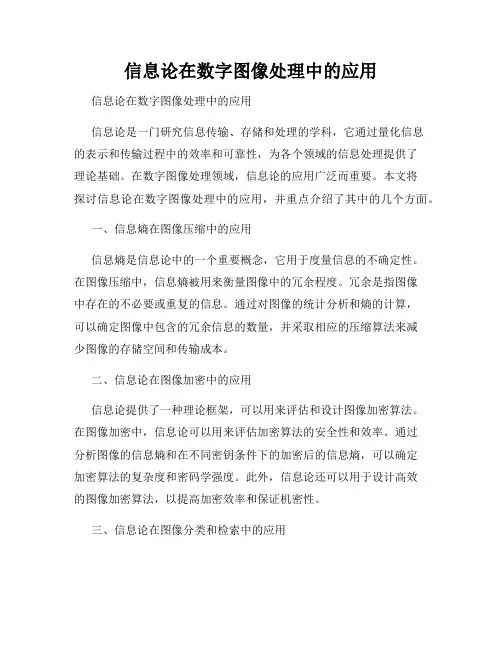 信息论在数字图像处理中的应用

信息论在数字图像处理中的应用

信息论是一门研究信息传输、存储和处理的学科，它通过量化信息的表示和传输过程中的效率和可靠性，为各个领域的信息处理提供了理论基础。在数字图像处理领域，信息论的应用广泛而重要。本文将探讨信息论在数字图像处理中的应用，并重点介绍了其中的几个方面。

一、信息熵在图像压缩中的应用

信息熵是信息论中的一个重要概念，它用于度量信息的不确定性。在图像压缩中，信息熵被用来衡量图像中的冗余程度。冗余是指图像中存在的不必要或重复的信息。通过对图像的统计分析和熵的计算，可以确定图像中包含的冗余信息的数量，并采取相应的压缩算法来减少图像的存储空间和传输成本。

二、信息论在图像加密中的应用

信息论提供了一种理论框架，可以用来评估和设计图像加密算法。在图像加密中，信息论可以用来评估加密算法的安全性和效率。通过分析图像的信息熵和在不同密钥条件下的加密后的信息熵，可以确定加密算法的复杂度和密码学强度。此外，信息论还可以用于设计高效的图像加密算法，以提高加密效率和保证机密性。

三、信息论在图像分类和检索中的应用